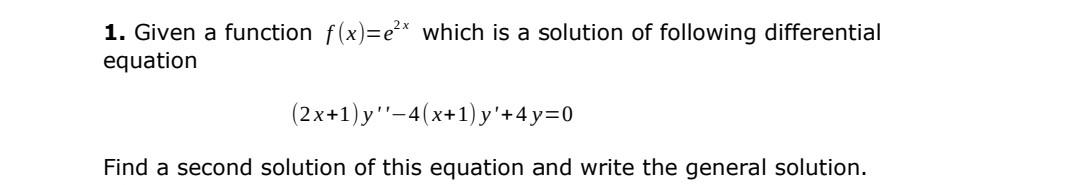 **1.** Given a function $f(x)=e^{2x}$ which is a solution of following differential equation

$(2x+1)y''-4(x+1)y'+4y=0$

Find a second solution of this equation and write the general solution.